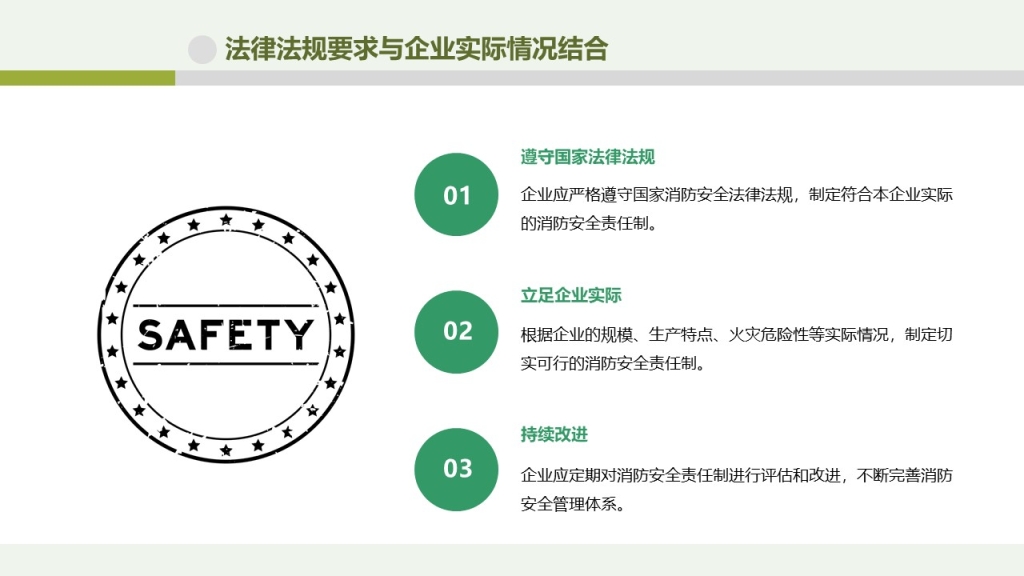 法律法规要求与企业实际情况结合

SAFETY

01

遵守国家法律法规

企业应严格遵守国家消防安全法律法规，制定符合本企业实际的消防安全责任制。

02

立足企业实际

根据企业的规模、生产特点、火灾危险性等实际情况，制定切实可行的消防安全责任制。

03

持续改进

企业应定期对消防安全责任制进行评估和改进，不断完善消防安全管理体系。